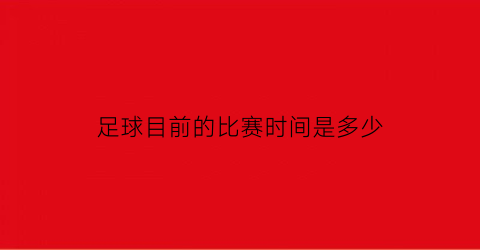 足球目前的比赛时间是多少